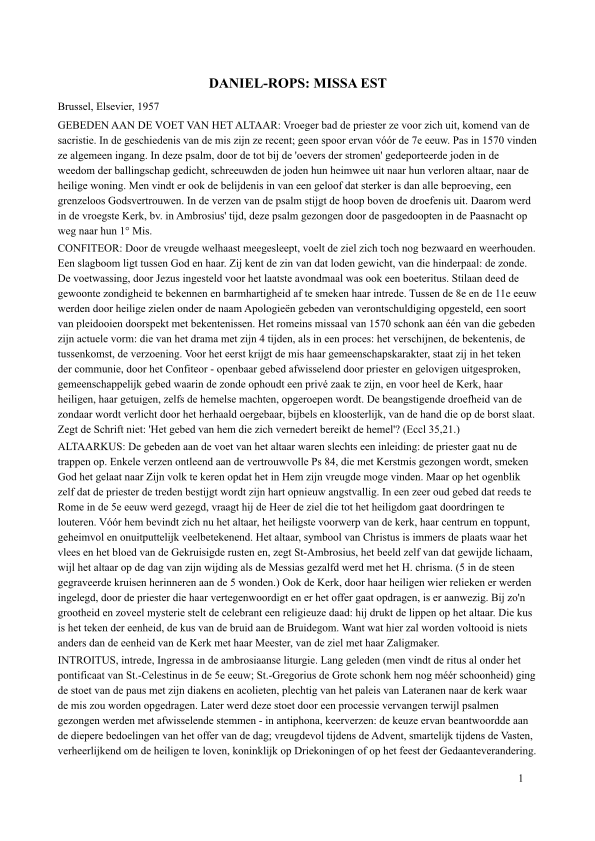 DANIEL-ROPS: MISSA EST

Brussel, Elsevier, 1957

GEBEDEN AAN DE VOET VAN HET ALTAAR: Vroeger bad de priester ze voor zich uit, komend van de sacristie. In de geschiedenis van de mis zijn ze recent; geen spoor ervan vóór de 7e eeuw. Pas in 1570 vinden ze algemeen ingang. In deze psalm, door de tot bij de 'oevers der stromen' gedeporteerde joden in de weedom der ballingschap gedicht, schreeuwden de joden hun heimwee uit naar hun verloren altaar, naar de heilige woning. Men vindt er ook de belijdenis in van een geloof dat sterker is dan alle beproeving, een grenzeloos Godsvertrouwen. In de verzen van de psalm stijgt de hoop boven de droefenis uit. Daarom werd in de vroegste Kerk, bv. in Ambrosius' tijd, deze psalm gezongen door de pasgedoopten in de Paasnacht op weg naar hun 1° Mis.

CONFITEOR: Door de vreugde welhaast meegesleept, voelt de ziel zich toch nog bezwaard en weerhouden. Een slagboom ligt tussen God en haar. Zij kent de zin van dat loden gewicht, van die hinderpaal: de zonde. De voetwassing, door Jezus ingesteld voor het laatste avondmaal was ook een boeteritus. Stilaan deed de gewoonte zondigheid te bekennen en barmhartigheid af te smeken haar intrede. Tussen de 8e en de 11e eeuw werden door heilige zielen onder de naam Apologieën gebeden van verontschuldiging opgesteld, een soort van pleidooien doorspekt met bekentenissen. Het romeins missaal van 1570 schonk aan één van die gebeden zijn actuele vorm: die van het drama met zijn 4 tijden, als in een proces: het verschijnen, de bekentenis, de tussenkomst, de verzoening. Voor het eerst krijgt de mis haar gemeenschapskarakter, staat zij in het teken der communie, door het Confiteor - openbaar gebed afwisselend door priester en gelovigen uitgesproken, gemeenschappelijk gebed waarin de zonde ophoudt een privé zaak te zijn, en voor heel de Kerk, haar heiligen, haar getuigen, zelfs de hemelse machten, opgeroepen wordt. De beangstigende droefheid van de zondaar wordt verlicht door het herhaald oergebaar, bijbels en kloosterlijk, van de hand die op de borst slaat. Zegt de Schrift niet: 'Het gebed van hem die zich vernedert bereikt de hemel'? (Eccl 35,21.)

ALTAARKUS: De gebeden aan de voet van het altaar waren slechts een inleiding: de priester gaat nu de trappen op. Enkele verzen ontleend aan de vertrouwvolle Ps 84, die met Kerstmis gezongen wordt, smeken God het gelaat naar Zijn volk te keren opdat het in Hem zijn vreugde moge vinden. Maar op het ogenblik zelf dat de priester de treden bestijgt wordt zijn hart opnieuw angstvallig. In een zeer oud gebed dat reeds te Rome in de 5e eeuw werd gezegd, vraagt hij de Heer de ziel die tot het heiligdom gaat doordringen te louteren. Vóór hem bevindt zich nu het altaar, het heiligste voorwerp van de kerk, haar centrum en toppunt, geheimvol en onuitputtelijk veelbetekenend. Het altaar, symbool van Christus is immers de plaats waar het vlees en het bloed van de Gekruisigde rusten en, zegt St-Ambrosius, het beeld zelf van dat gewijde lichaam, wijl het altaar op de dag van zijn wijding als de Messias gezalfd werd met het H. chrisma. (5 in de steen gegraveerde kruisen herinneren aan de 5 wonden.) Ook de Kerk, door haar heiligen wier relieken er werden ingelegd, door de priester die haar vertegenwoordigt en er het offer gaat opdragen, is er aanwezig. Bij zo'n grootheid en zoveel mysterie stelt de celebrant een religieuze daad: hij drukt de lippen op het altaar. Die kus is het teken der eenheid, de kus van de bruid aan de Bruidegom. Want wat hier zal worden voltooid is niets anders dan de eenheid van de Kerk met haar Meester, van de ziel met haar Zaligmaker.

INTROITUS, intrede, Ingressa in de ambrosiaanse liturgie. Lang geleden (men vindt de ritus al onder het pontificaat van St.-Celestinus in de 5e eeuw; St.-Gregorius de Grote schonk hem nog méér schoonheid) ging de stoet van de paus met zijn diakens en acolieten, plechtig van het paleis van Lateranen naar de kerk waar de mis zou worden opgedragen. Later werd deze stoet door een processie vervangen terwijl psalmen gezongen werden met afwisselende stemmen - in antiphona, keerverzen: de keuze ervan beantwoordde aan de diepere bedoelingen van het offer van de dag; vreugdevol tijdens de Advent, smartelijk tijdens de Vasten, verheerlijkend om de heiligen te loven, koninklijk op Driekoningen of op het feest der Gedaanteverandering.

1